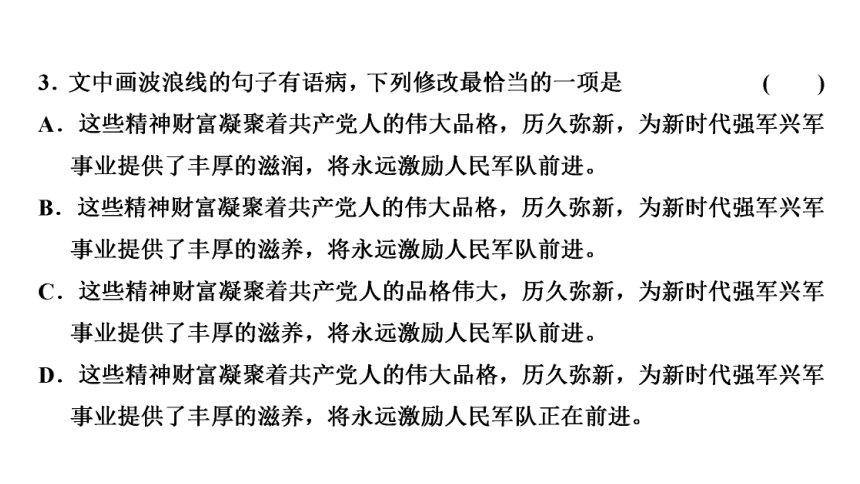 3．文中画波浪线的句子有语病，下列修改最恰当的一项是　　(　　)

A．这些精神财富凝聚着共产党人的伟大品格，历久弥新，为新时代强军兴军事业提供了丰厚的滋润，将永远激励人民军队前进。

B．这些精神财富凝聚着共产党人的伟大品格，历久弥新，为新时代强军兴军事业提供了丰厚的滋养，将永远激励人民军队前进。

C．这些精神财富凝聚着共产党人的品格伟大，历久弥新，为新时代强军兴军事业提供了丰厚的滋养，将永远激励人民军队前进。

D．这些精神财富凝聚着共产党人的伟大品格，历久弥新，为新时代强军兴军事业提供了丰厚的滋养，将永远激励人民军队正在前进。